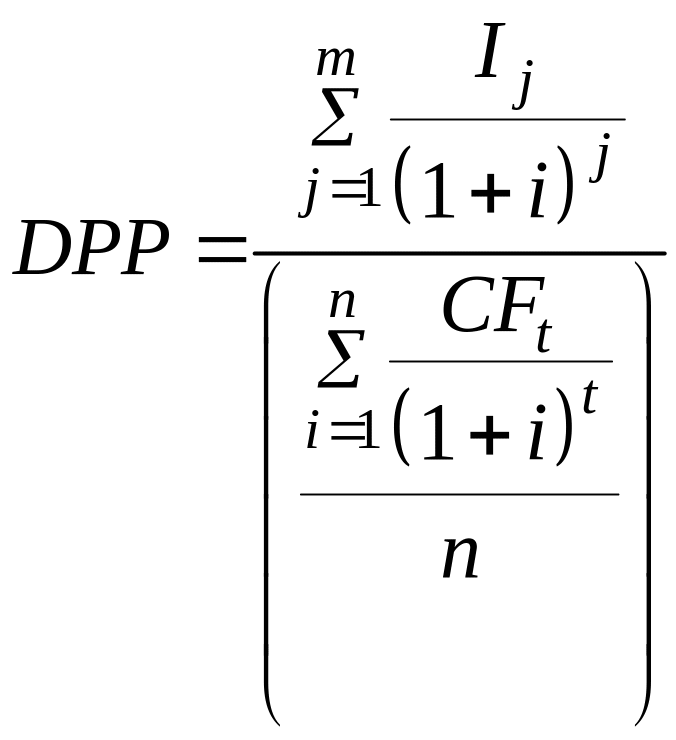 $DPP = \frac{\sum_{j=1}^{m} \frac{I_j}{(1+i)^j}}{\left( \frac{\sum_{i=1}^{n} \frac{CF_t}{(1+i)^t}}{n} \right)}$